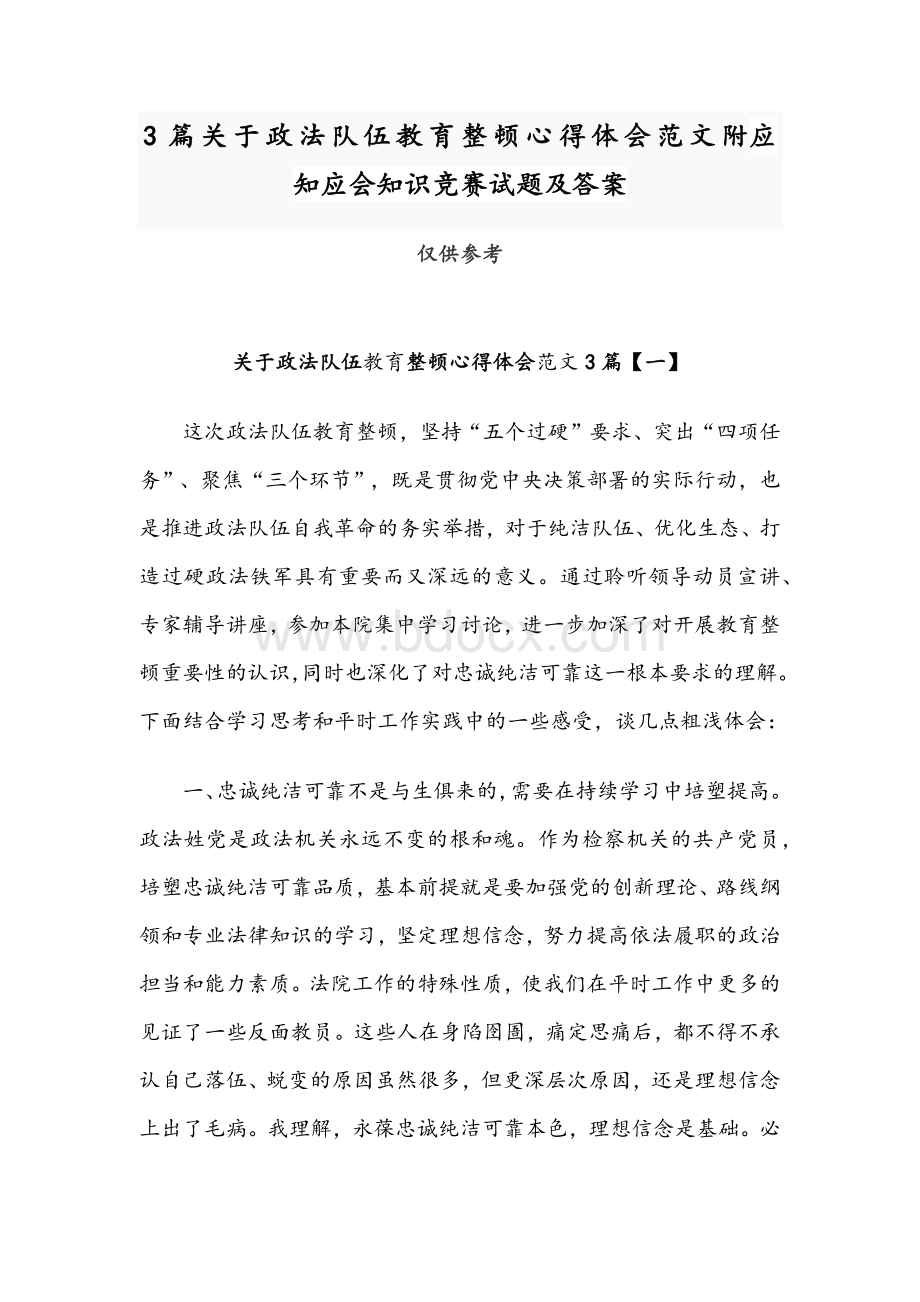 3 篇关于政法队伍教育整顿心得体会范文附应知应会知识竞赛试题及答案

仅供参考

关于政法队伍教育整顿心得体会范文 3 篇【一】

这次政法队伍教育整顿，坚持“五个过硬”要求、突出“四项任务”、聚焦“三个环节”，既是贯彻党中央决策部署的实际行动，也是推进政法队伍自我革命的务实举措，对于纯洁队伍、优化生态、打造过硬政法铁军具有重要而又深远的意义。通过聆听领导动员宣讲、专家辅导讲座，参加本院集中学习讨论，进一步加深了对开展教育整顿重要性的认识，同时也深化了对忠诚纯洁可靠这一根本要求的理解。下面结合学习思考和平时工作实践中的一些感受，谈几点粗浅体会：

一、忠诚纯洁可靠不是与生俱来的，需要在持续学习中培塑提高。政法姓党是政法机关永远不变的根和魂。作为检察机关的共产党员，培塑忠诚纯洁可靠品质，基本前提就是要加强党的创新理论、路线纲领和专业法律知识的学习，坚定理想信念，努力提高依法履职的政治担当和能力素质。法院工作的特殊性质，使我们在平时工作中更多的见证了一些反面教员。这些人在身陷囹圄，痛定思痛后，都不得不承认自己落伍、蜕变的原因虽然很多，但更深层次原因，还是理想信念上出了毛病。我理解，永葆忠诚纯洁可靠本色，理想信念是基础。必